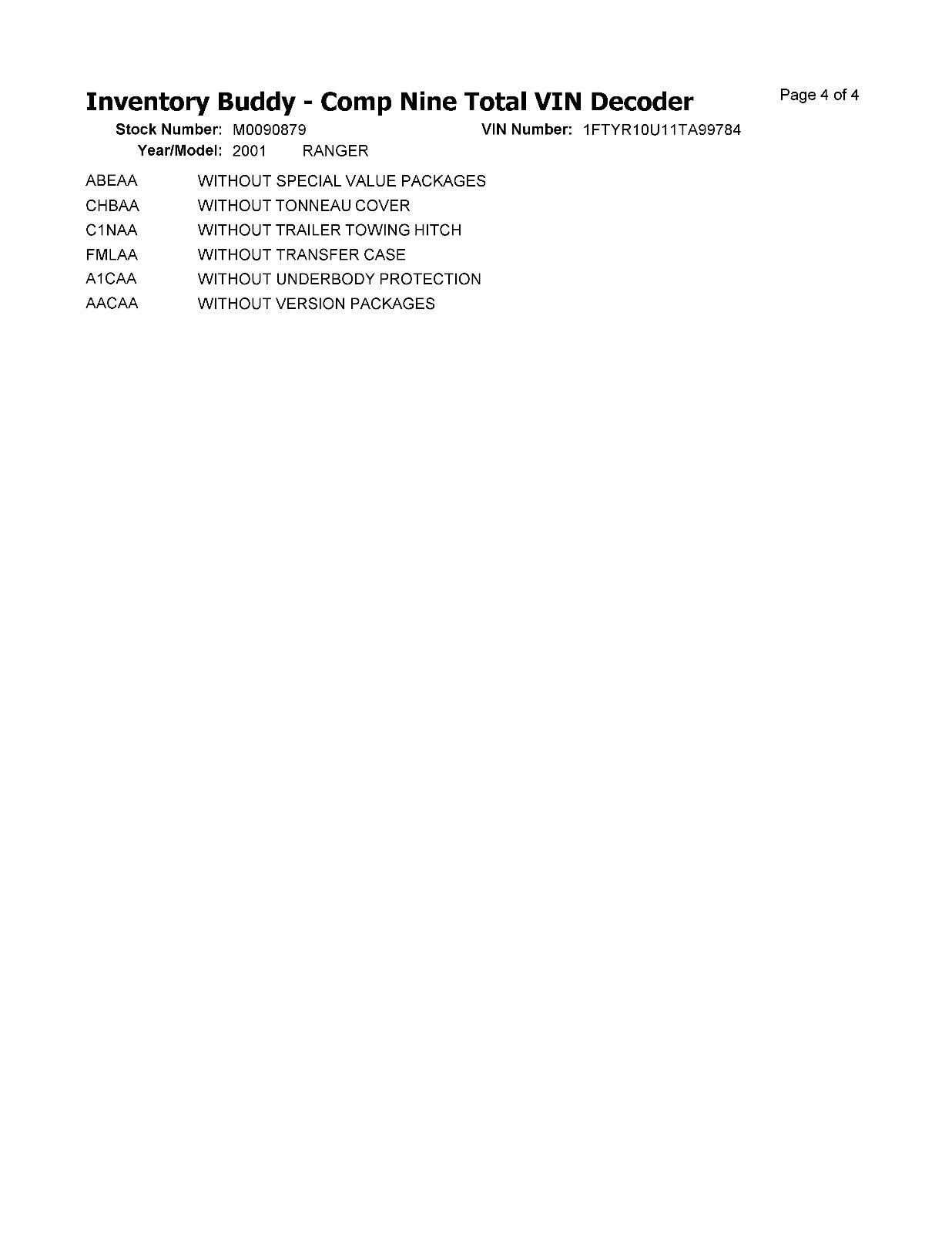 Inventory Buddy - Comp Nine Total VIN Decoder

Page 4 of 4

Stock Number: M0090879     VIN Number: 1FTYR10U11TA99784
Year/Model: 2001     RANGER

ABEAA WITHOUT SPECIAL VALUE PACKAGES
CHBAA WITHOUT TONNEAU COVER
C1NAA WITHOUT TRAILER TOWING HITCH
FMLAA WITHOUT TRANSFER CASE
A1CAA WITHOUT UNDERBODY PROTECTION
AACAA WITHOUT VERSION PACKAGES